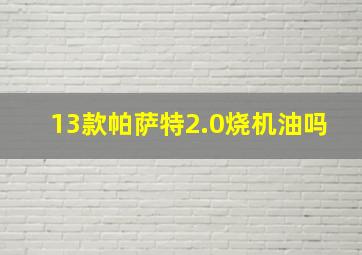 13款帕萨特2.0烧机油吗